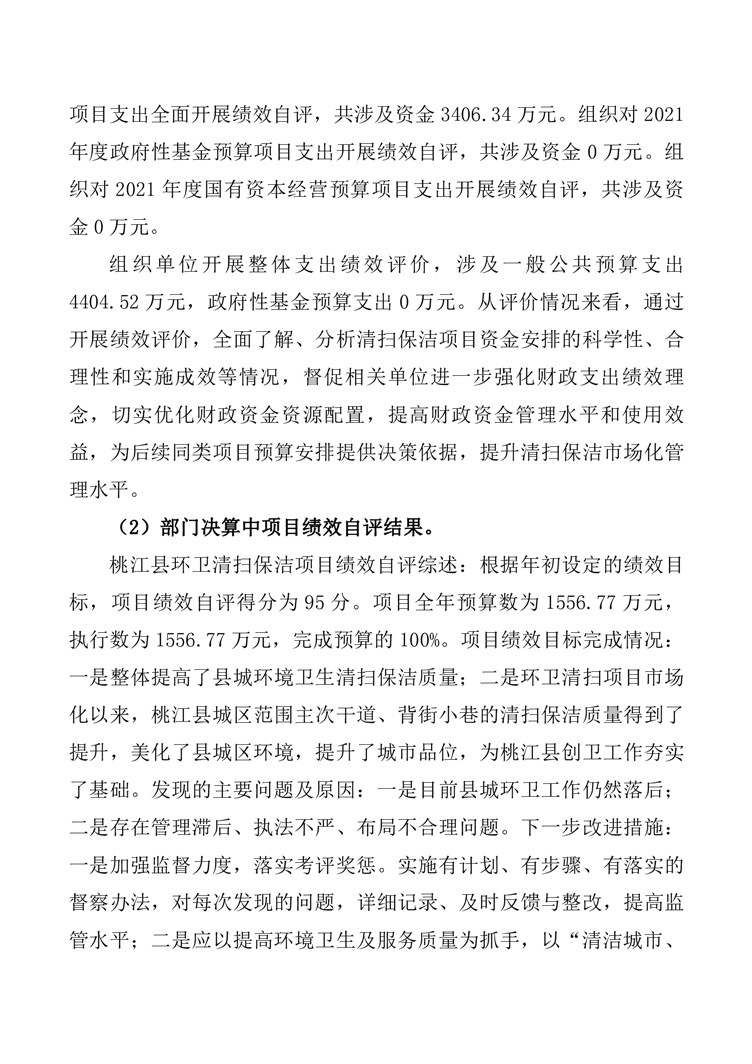 项目支出全面开展绩效自评，共涉及资金 3406.34 万元。组织对 2021 年度政府性基金预算项目支出开展绩效自评，共涉及资金 0 万元。组织对 2021 年度国有资本经营预算项目支出开展绩效自评，共涉及资金 0 万元。

组织单位开展整体支出绩效评价，涉及一般公共预算支出 4404.52 万元，政府性基金预算支出 0 万元。从评价情况来看，通过开展绩效评价，全面了解、分析清扫保洁项目资金安排的科学性、合理性和实施成效等情况，督促相关单位进一步强化财政支出绩效理念，切实优化财政资金资源配置，提高财政资金管理水平和使用效益，为后续同类项目预算安排提供决策依据，提升清扫保洁市场化管理水平。

（2）部门决算中项目绩效自评结果。

桃江县环卫清扫保洁项目绩效自评综述：根据年初设定的绩效目标，项目绩效自评得分为 95 分。项目全年预算数为 1556.77 万元，执行数为 1556.77 万元，完成预算的 100%。项目绩效目标完成情况：一是整体提高了县城环境卫生清扫保洁质量；二是环卫清扫项目市场化以来，桃江县城区范围主次干道、背街小巷的清扫保洁质量得到了提升，美化了县城区环境，提升了城市品位，为桃江县创卫工作夯实了基础。发现的主要问题及原因：一是目前县城环卫工作仍然落后；二是存在管理滞后、执法不严、布局不合理问题。下一步改进措施：一是加强监督力度，落实考评奖惩。实施有计划、有步骤、有落实的督察办法，对每次发现的问题，详细记录、及时反馈与整改，提高监管水平；二是应以提高环境卫生及服务质量为抓手，以“清洁城市、